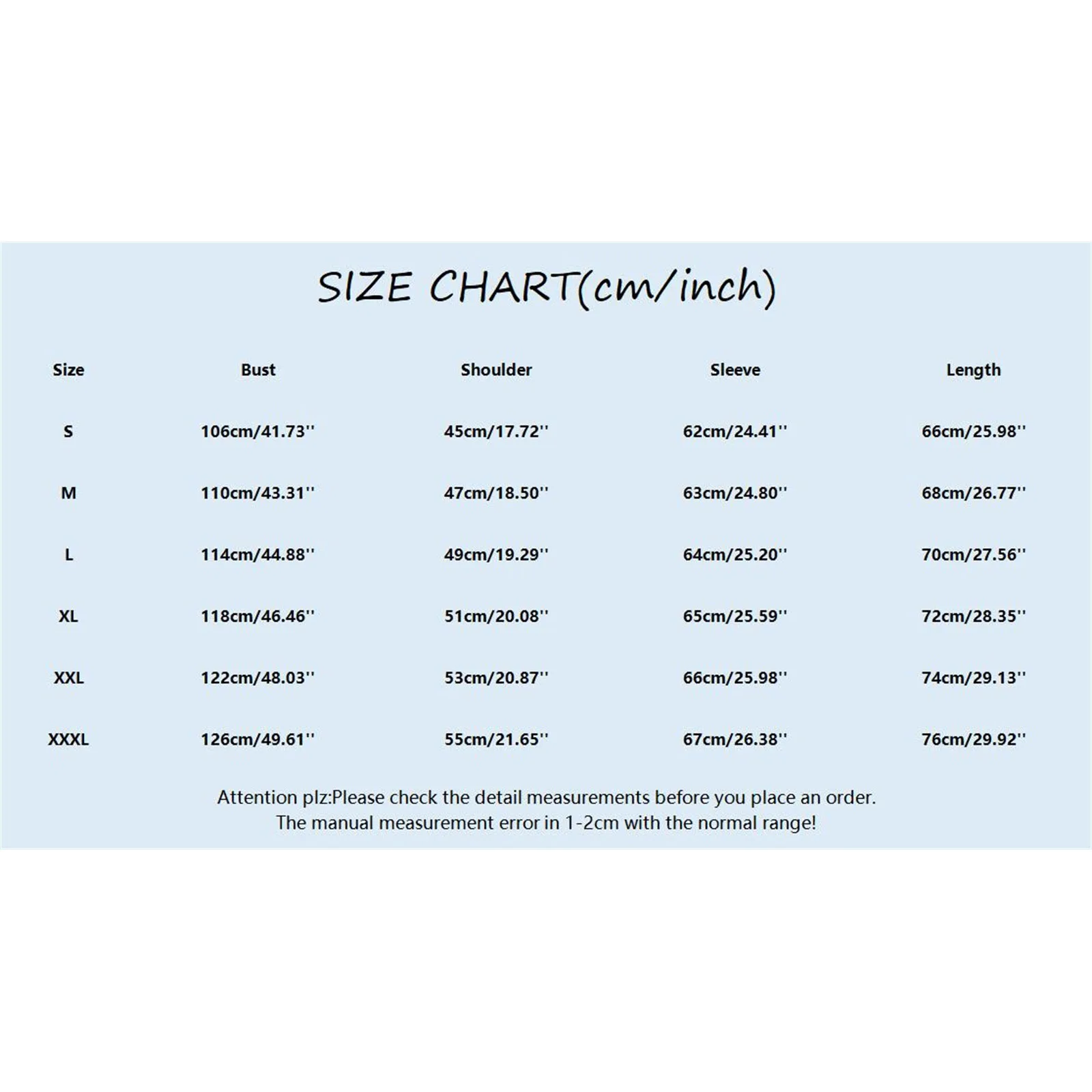 SIZE CHART(cm/inch)

| Size | Bust | Shoulder | Sleeve | Length |
|---|---|---|---|---|
| S | 106cm/41.73'' | 45cm/17.72'' | 62cm/24.41'' | 66cm/25.98'' |
| M | 110cm/43.31'' | 47cm/18.50'' | 63cm/24.80'' | 68cm/26.77'' |
| L | 114cm/44.88'' | 49cm/19.29'' | 64cm/25.20'' | 70cm/27.56'' |
| XL | 118cm/46.46'' | 51cm/20.08'' | 65cm/25.59'' | 72cm/28.35'' |
| XXL | 122cm/48.03'' | 53cm/20.87'' | 66cm/25.98'' | 74cm/29.13'' |
| XXXL | 126cm/49.61'' | 55cm/21.65'' | 67cm/26.38'' | 76cm/29.92'' |

Attention plz:Please check the detail measurements before you place an order.
The manual measurement error in 1-2cm with the normal range!